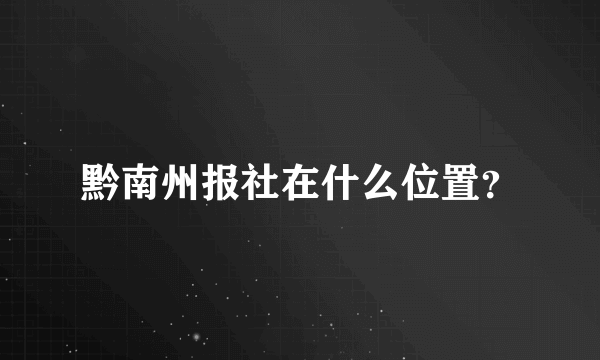 黔南州报社在什么位置?